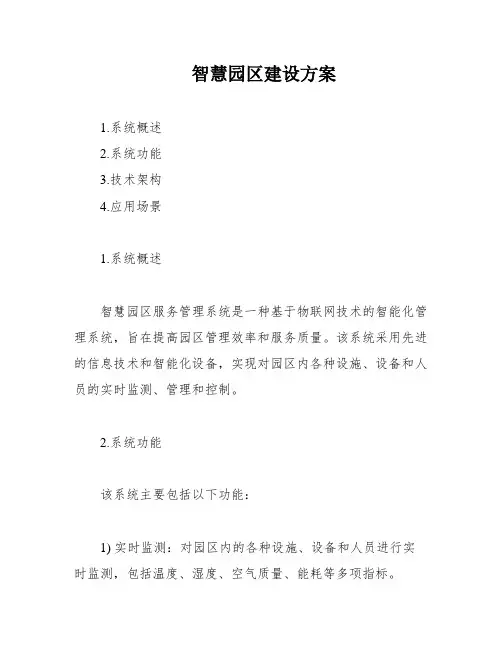 智慧园区建设方案

1.系统概述
2.系统功能
3.技术架构
4.应用场景

1.系统概述

智慧园区服务管理系统是一种基于物联网技术的智能化管理系统，旨在提高园区管理效率和服务质量。该系统采用先进的信息技术和智能化设备，实现对园区内各种设施、设备和人员的实时监测、管理和控制。

2.系统功能

该系统主要包括以下功能：

1) 实时监测：对园区内的各种设施、设备和人员进行实时监测，包括温度、湿度、空气质量、能耗等多项指标。